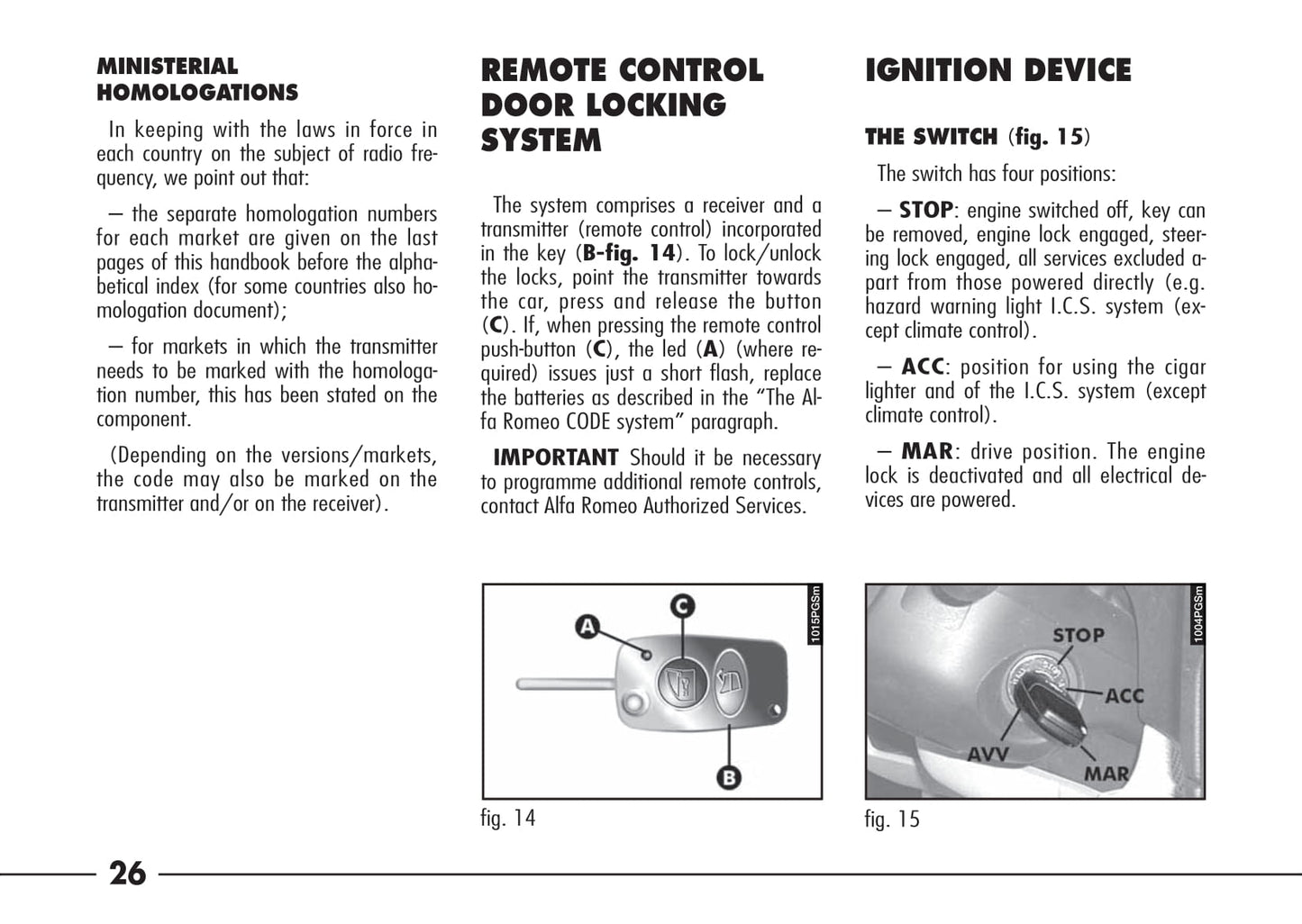 MINISTERIAL HOMOLOGATIONS

In keeping with the laws in force in each country on the subject of radio frequency, we point out that:

– the separate homologation numbers for each market are given on the last pages of this handbook before the alphabetical index (for some countries also homologation document);

– for markets in which the transmitter needs to be marked with the homologation number, this has been stated on the component.

(Depending on the versions/markets, the code may also be marked on the transmitter and/or on the receiver).

REMOTE CONTROL DOOR LOCKING SYSTEM

The system comprises a receiver and a transmitter (remote control) incorporated in the key (B-fig. 14). To lock/unlock the locks, point the transmitter towards the car, press and release the button (C). If, when pressing the remote control push-button (C), the led (A) (where required) issues just a short flash, replace the batteries as described in the “The Alfa Romeo CODE system” paragraph.

IMPORTANT Should it be necessary to programme additional remote controls, contact Alfa Romeo Authorized Services.

A
C
B
1015PGSm

fig. 14

IGNITION DEVICE

THE SWITCH (fig. 15)

The switch has four positions:

– STOP: engine switched off, key can be removed, engine lock engaged, steering lock engaged, all services excluded apart from those powered directly (e.g. hazard warning light I.C.S. system (except climate control).

– ACC: position for using the cigar lighter and of the I.C.S. system (except climate control).

– MAR: drive position. The engine lock is deactivated and all electrical devices are powered.

STOP
ACC
AVV
MAR
1004PGSm

fig. 15

26